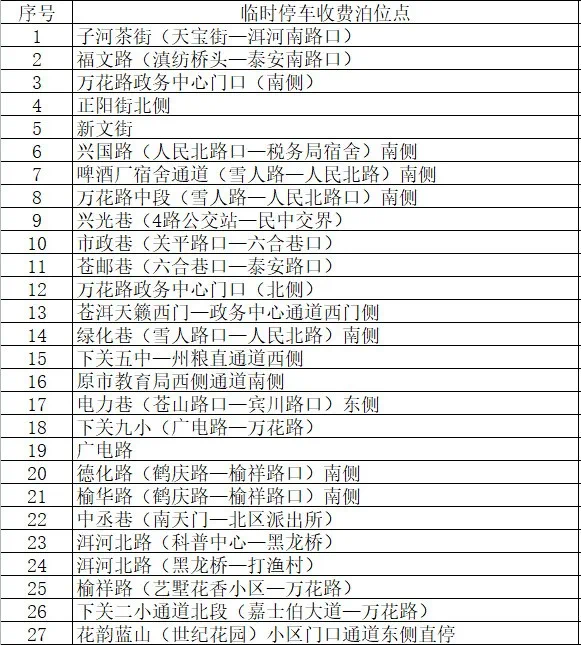 | 序号 | 临时停车收费泊位点 |
|---|---|
| 1 | 子河茶街（天宝街—洱河南路口） |
| 2 | 福文路（滇纺桥头—泰安南路口） |
| 3 | 万花路政务中心门口（南侧） |
| 4 | 正阳街北侧 |
| 5 | 新文街 |
| 6 | 兴国路（人民北路口—税务局宿舍）南侧 |
| 7 | 啤酒厂宿舍通道（雪人路—人民北路）南侧 |
| 8 | 万花路中段（雪人路—人民北路口）南侧 |
| 9 | 兴光巷（4路公交站—民中交界） |
| 10 | 市政巷（关平路口—六合巷口） |
| 11 | 苍邮巷（六合巷口—泰安路口） |
| 12 | 万花路政务中心门口（北侧） |
| 13 | 苍洱天籁西门—政务中心通道西门侧 |
| 14 | 绿化巷（雪人路口—人民北路）南侧 |
| 15 | 下关五中—州粮直通道西侧 |
| 16 | 原市教育局西侧通道南侧 |
| 17 | 电力巷（苍山路口—宾川路口）东侧 |
| 18 | 下关九小（广电路—万花路） |
| 19 | 广电路 |
| 20 | 德化路（鹤庆路—榆祥路口）南侧 |
| 21 | 榆华路（鹤庆路—榆祥路口）南侧 |
| 22 | 中丞巷（南天门—北区派出所） |
| 23 | 洱河北路（科普中心—黑龙桥） |
| 24 | 洱河北路（黑龙桥—打渔村） |
| 25 | 榆祥路（艺墅花香小区—万花路） |
| 26 | 下关二小通道北段（嘉士伯大道—万花路） |
| 27 | 花韵蓝山（世纪花园）小区门口通道东侧直停 |